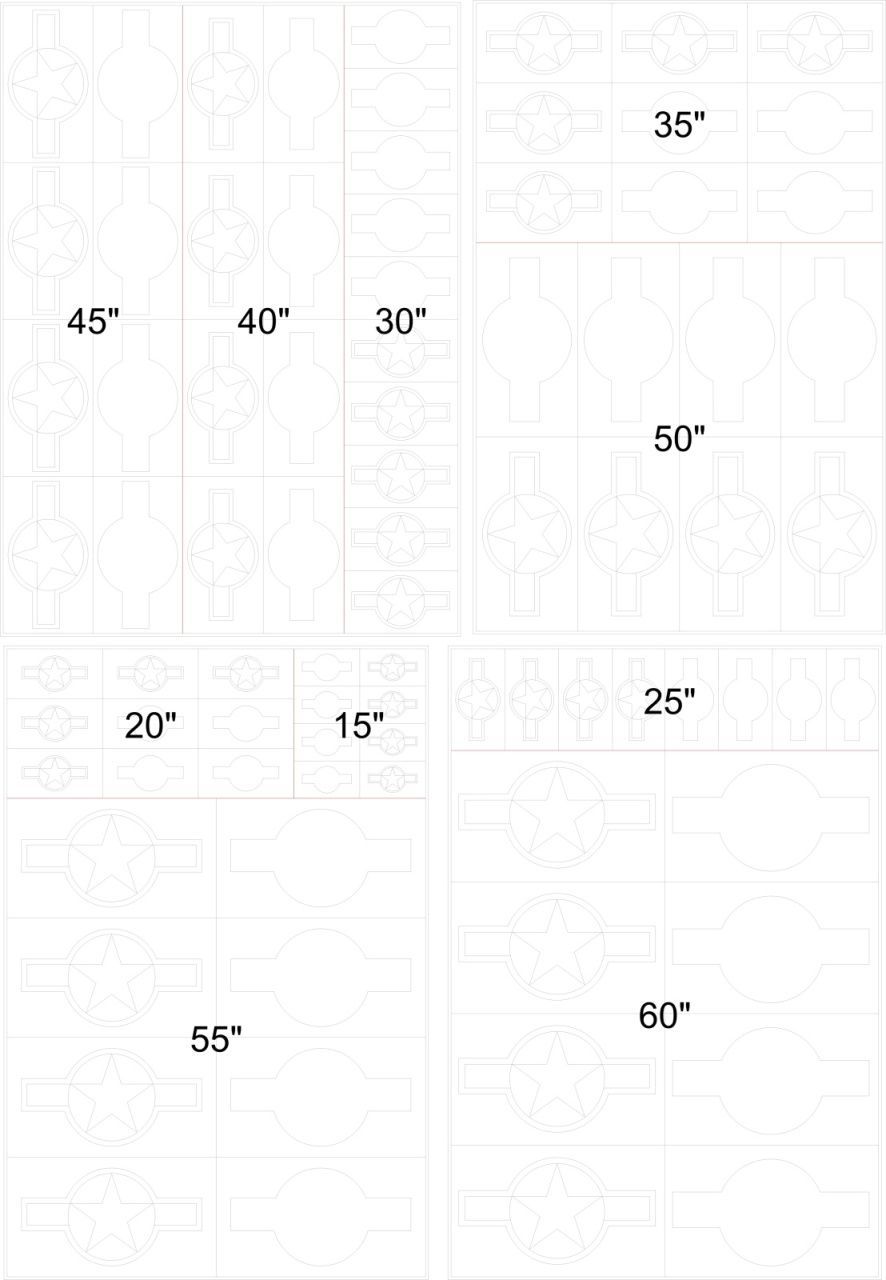 45"

40"

30"

35"

50"

20"

15"

25"

55"

60"